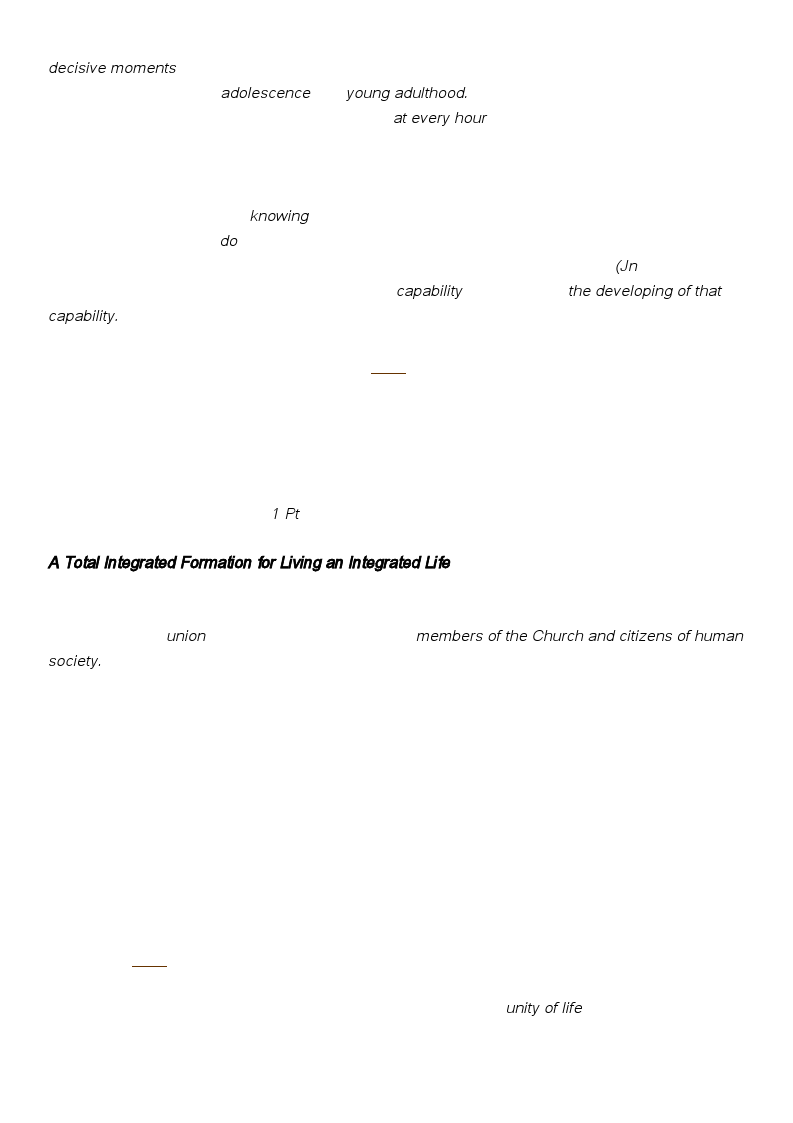 decisive moments

adolescence young adulthood.

at every hour

knowing

do

(Jn

capability the developing of that capability.

1 Pt

A Total Integrated Formation for Living an Integrated Life

union members of the Church and citizens of human society.

unity of life